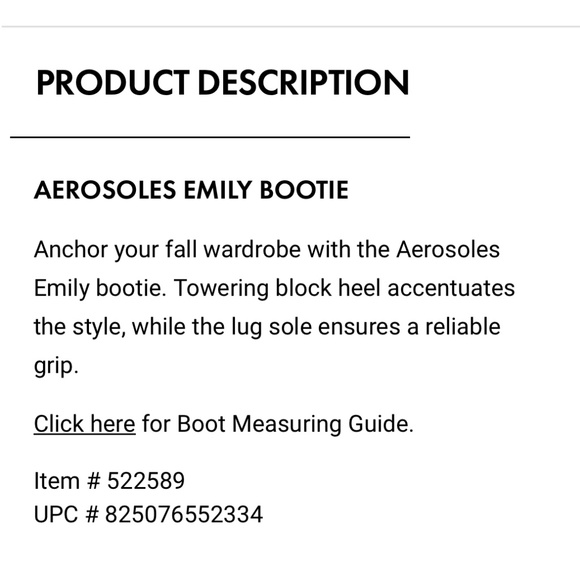 PRODUCT DESCRIPTION

AEROSOLES EMILY BOOTIE

Anchor your fall wardrobe with the Aerosoles Emily bootie. Towering block heel accentuates the style, while the lug sole ensures a reliable grip.

Click here for Boot Measuring Guide.

Item # 522589
UPC # 825076552334